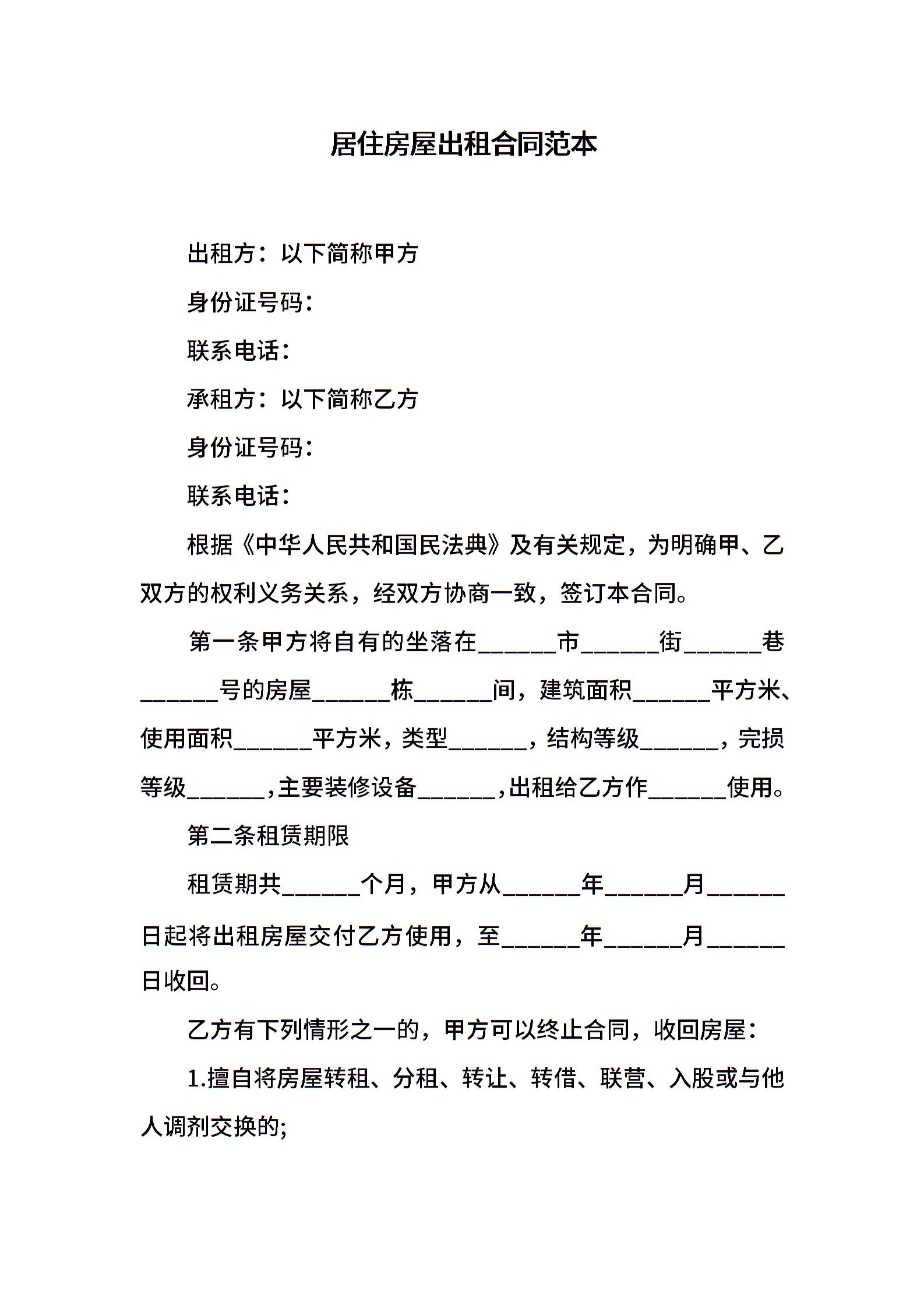 居住房屋出租合同范本

出租方：以下简称甲方

身份证号码：

联系电话：

承租方：以下简称乙方

身份证号码：

联系电话：

根据《中华人民共和国民法典》及有关规定，为明确甲、乙双方的权利义务关系，经双方协商一致，签订本合同。

第一条甲方将自有的坐落在______市______街______巷______号的房屋______栋______间，建筑面积______平方米、使用面积______平方米，类型______，结构等级______，完损等级______，主要装修设备______，出租给乙方作______使用。

第二条租赁期限

租赁期共______个月，甲方从______年______月______日起将出租房屋交付乙方使用，至______年______月______日收回。

乙方有下列情形之一的，甲方可以终止合同，收回房屋：

1.擅自将房屋转租、分租、转让、转借、联营、入股或与他人调剂交换的;